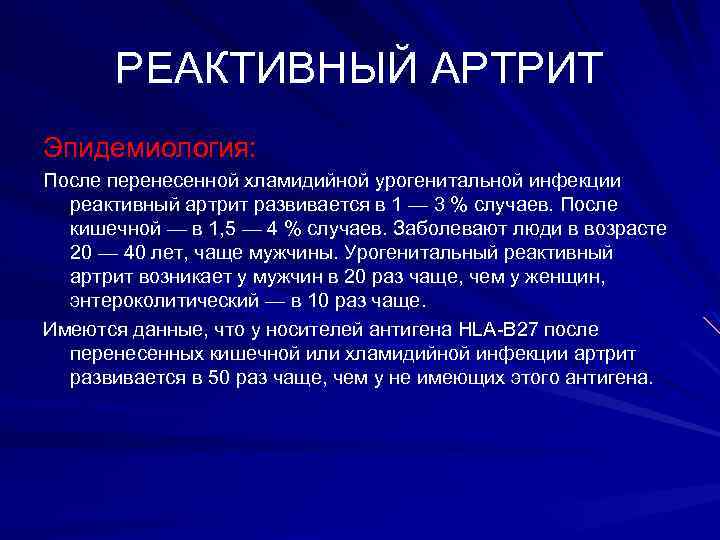 РЕАКТИВНЫЙ АРТРИТ

Эпидемиология:

После перенесенной хламидийной урогенитальной инфекции реактивный артрит развивается в 1 — 3 % случаев. После кишечной — в 1,5 — 4 % случаев. Заболевают люди в возрасте 20 — 40 лет, чаще мужчины. Урогенитальный реактивный артрит возникает у мужчин в 20 раз чаще, чем у женщин, энтероколитический — в 10 раз чаще.

Имеются данные, что у носителей антигена HLA-B27 после перенесенных кишечной или хламидийной инфекции артрит развивается в 50 раз чаще, чем у не имеющих этого антигена.